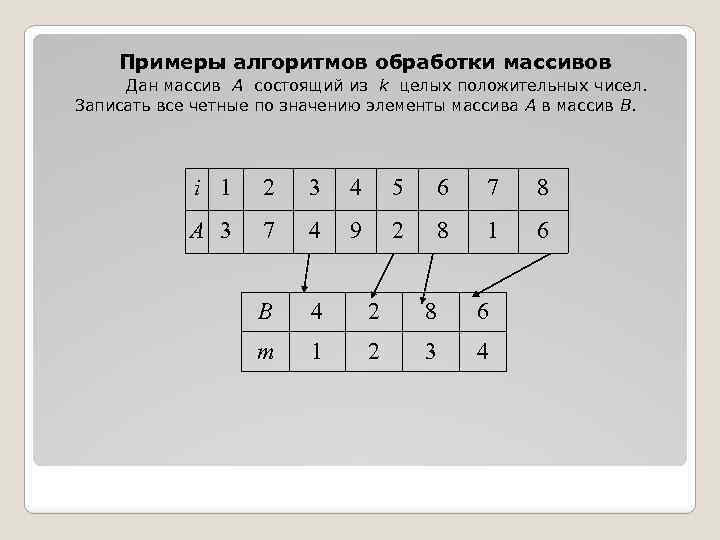 Примеры алгоритмов обработки массивов

Дан массив $A$ состоящий из $k$ целых положительных чисел. Записать все четные по значению элементы массива $A$ в массив $B$.

| $i$ | 1 | 2 | 3 | 4 | 5 | 6 | 7 | 8 |
|---|---|---|---|---|---|---|---|---|
| $A$ | 3 | 7 | 4 | 9 | 2 | 8 | 1 | 6 |

| $B$ | 4 | 2 | 8 | 6 |
|---|---|---|---|---|
| $m$ | 1 | 2 | 3 | 4 |